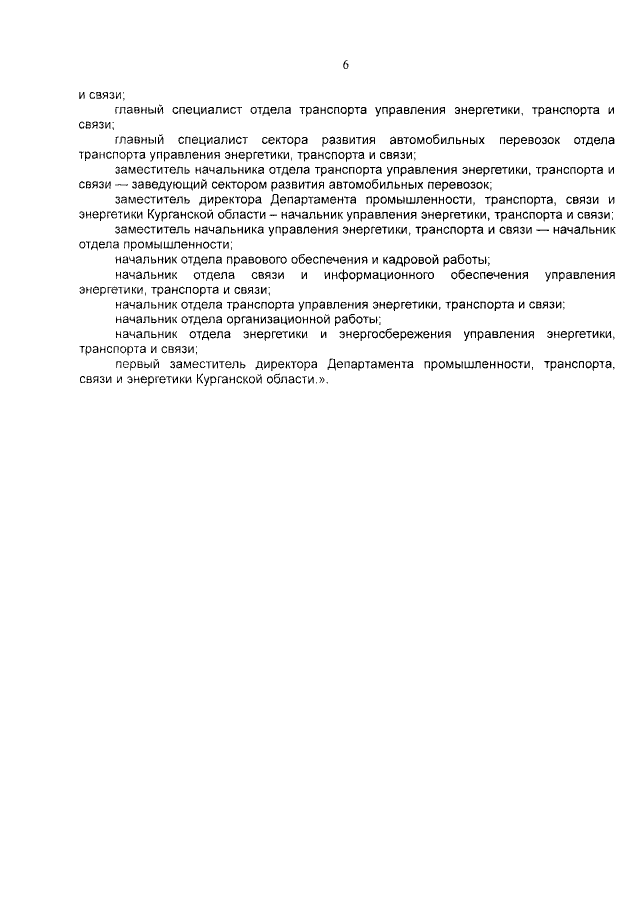 6

и связи;

главный специалист отдела транспорта управления энергетики, транспорта и связи;

главный специалист сектора развития автомобильных перевозок отдела транспорта управления энергетики, транспорта и связи;

заместитель начальника отдела транспорта управления энергетики, транспорта и связи — заведующий сектором развития автомобильных перевозок;

заместитель директора Департамента промышленности, транспорта, связи и энергетики Курганской области – начальник управления энергетики, транспорта и связи;

заместитель начальника управления энергетики, транспорта и связи — начальник отдела промышленности;

начальник отдела правового обеспечения и кадровой работы;

начальник отдела связи и информационного обеспечения управления энергетики, транспорта и связи;

начальник отдела транспорта управления энергетики, транспорта и связи;

начальник отдела организационной работы;

начальник отдела энергетики и энергосбережения управления энергетики, транспорта и связи;

первый заместитель директора Департамента промышленности, транспорта, связи и энергетики Курганской области.».